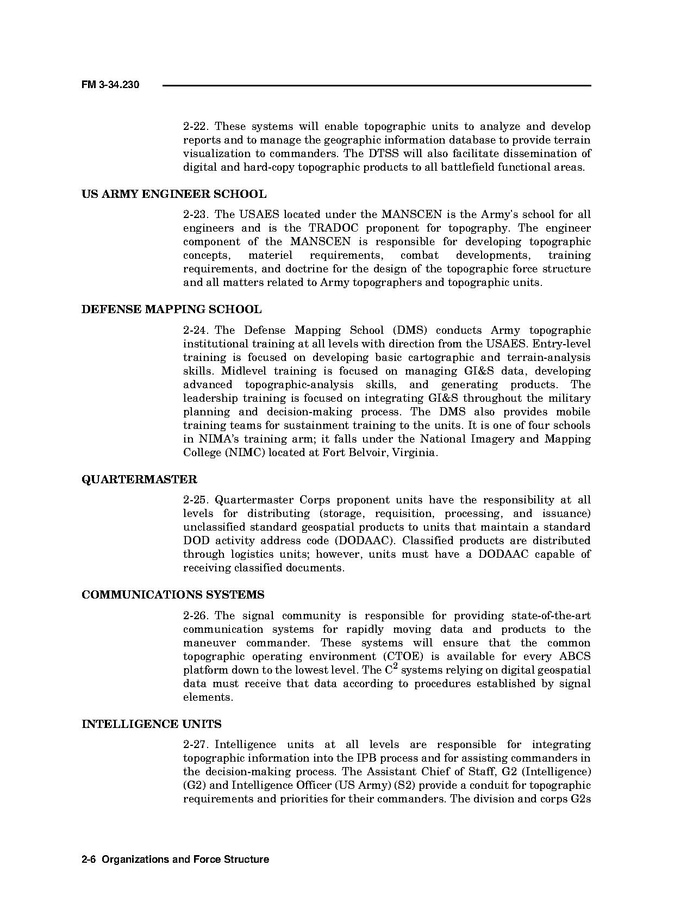 FM 3-34.230

2-22. These systems will enable topographic units to analyze and develop reports and to manage the geographic information database to provide terrain visualization to commanders. The DTSS will also facilitate dissemination of digital and hard-copy topographic products to all battlefield functional areas.

US ARMY ENGINEER SCHOOL

2-23. The USAES located under the MANSCEN is the Army's school for all engineers and is the TRADOC proponent for topography. The engineer component of the MANSCEN is responsible for developing topographic concepts, materiel requirements, combat developments, training requirements, and doctrine for the design of the topographic force structure and all matters related to Army topographers and topographic units.

DEFENSE MAPPING SCHOOL

2-24. The Defense Mapping School (DMS) conducts Army topographic institutional training at all levels with direction from the USAES. Entry-level training is focused on developing basic cartographic and terrain-analysis skills. Midlevel training is focused on managing GI&S data, developing advanced topographic-analysis skills, and generating products. The leadership training is focused on integrating GI&S throughout the military planning and decision-making process. The DMS also provides mobile training teams for sustainment training to the units. It is one of four schools in NIMA's training arm; it falls under the National Imagery and Mapping College (NIMC) located at Fort Belvoir, Virginia.

QUARTERMASTER

2-25. Quartermaster Corps proponent units have the responsibility at all levels for distributing (storage, requisition, processing, and issuance) unclassified standard geospatial products to units that maintain a standard DOD activity address code (DODAAC). Classified products are distributed through logistics units; however, units must have a DODAAC capable of receiving classified documents.

COMMUNICATIONS SYSTEMS

2-26. The signal community is responsible for providing state-of-the-art communication systems for rapidly moving data and products to the maneuver commander. These systems will ensure that the common topographic operating environment (CTOE) is available for every ABCS platform down to the lowest level. The $C^2$ systems relying on digital geospatial data must receive that data according to procedures established by signal elements.

INTELLIGENCE UNITS

2-27. Intelligence units at all levels are responsible for integrating topographic information into the IPB process and for assisting commanders in the decision-making process. The Assistant Chief of Staff, G2 (Intelligence) (G2) and Intelligence Officer (US Army) (S2) provide a conduit for topographic requirements and priorities for their commanders. The division and corps G2s

2-6 Organizations and Force Structure